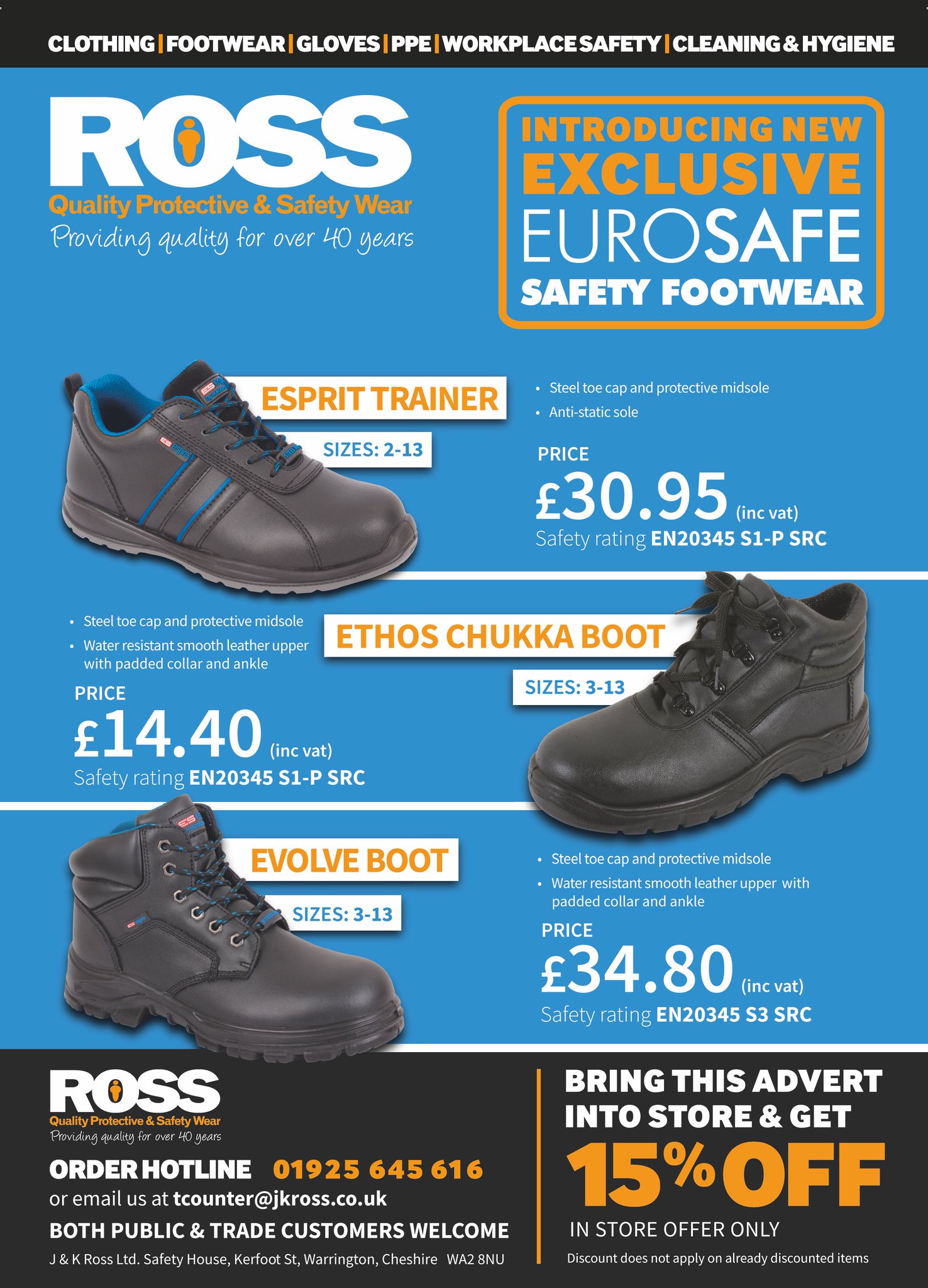 CLOTHING | FOOTWEAR | GLOVES | PPE | WORKPLACE SAFETY | CLEANING & HYGIENE

ROSS
Quality Protective & Safety Wear
Providing quality for over 40 years

INTRODUCING NEW
EXCLUSIVE
EUROSAFE
SAFETY FOOTWEAR

ESPRIT TRAINER

SIZES: 2-13

• Steel toe cap and protective midsole
• Anti-static sole

PRICE
£30.95 (inc vat)
Safety rating EN20345 S1-P SRC

• Steel toe cap and protective midsole
• Water resistant smooth leather upper with padded collar and ankle

PRICE
£14.40 (inc vat)
Safety rating EN20345 S1-P SRC

ETHOS CHUKKA BOOT

SIZES: 3-13

EVOLVE BOOT

SIZES: 3-13

• Steel toe cap and protective midsole
• Water resistant smooth leather upper with padded collar and ankle

PRICE
£34.80 (inc vat)
Safety rating EN20345 S3 SRC

ROSS
Quality Protective & Safety Wear
Providing quality for over 40 years

ORDER HOTLINE 01925 645 616
or email us at tcounter@jkross.co.uk
BOTH PUBLIC & TRADE CUSTOMERS WELCOME
J & K Ross Ltd. Safety House, Kerfoot St, Warrington, Cheshire WA2 8NU

BRING THIS ADVERT INTO STORE & GET
15% OFF
IN STORE OFFER ONLY
Discount does not apply on already discounted items